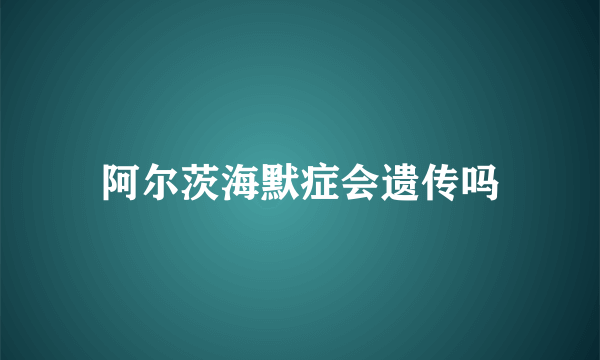 阿尔茨海默症会遗传吗